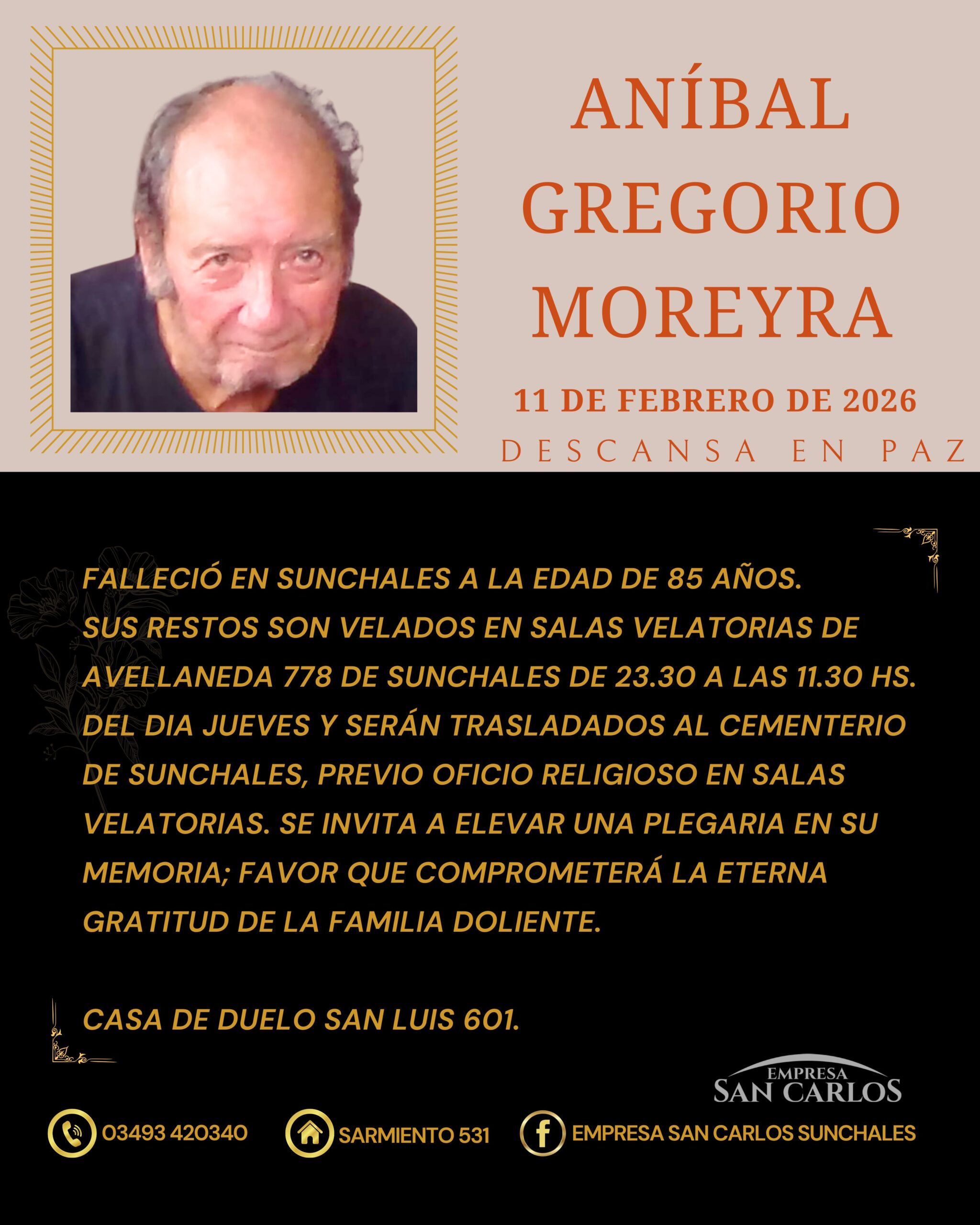 ANÍBAL GREGORIO MOREYRA

11 DE FEBRERO DE 2026

DESCANSA EN PAZ

FALLECIÓ EN SUNCHALES A LA EDAD DE 85 AÑOS. SUS RESTOS SON VELADOS EN SALAS VELATORIAS DE AVELLANEDA 778 DE SUNCHALES DE 23.30 A LAS 11.30 HS. DEL DIA JUEVES Y SERÁN TRASLADADOS AL CEMENTERIO DE SUNCHALES, PREVIO OFICIO RELIGIOSO EN SALAS VELATORIAS. SE INVITA A ELEVAR UNA PLEGARIA EN SU MEMORIA; FAVOR QUE COMPROMETERÁ LA ETERNA GRATITUD DE LA FAMILIA DOLIENTE.

CASA DE DUELO SAN LUIS 601.

EMPRESA SAN CARLOS

03493 420340

SARMIENTO 531

EMPRESA SAN CARLOS SUNCHALES